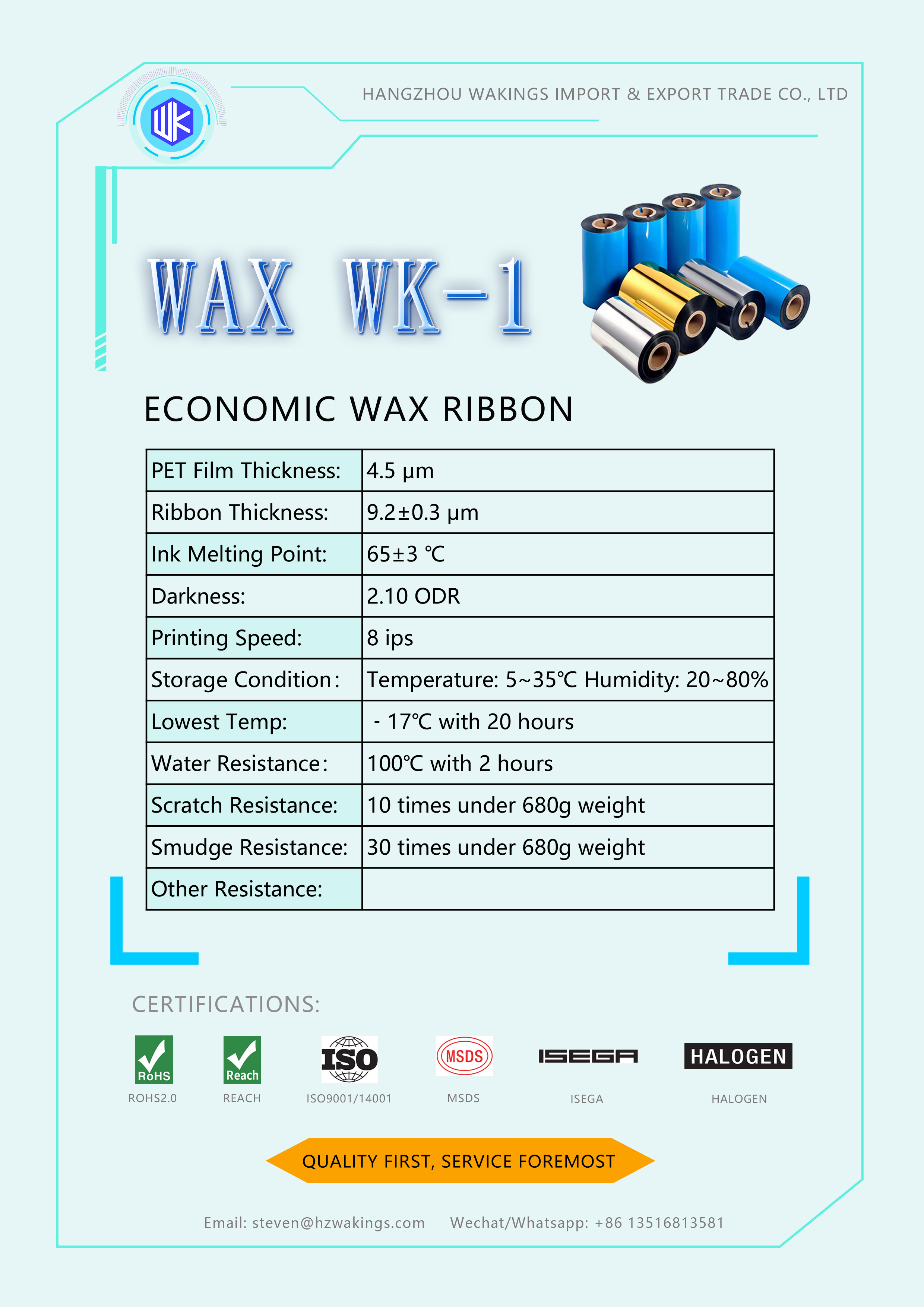 WK

HANGZHOU WAKINGS IMPORT & EXPORT TRADE CO., LTD

WAX WK-1

ECONOMIC WAX RIBBON

| PET Film Thickness: | 4.5 μm |
|---|---|
| Ribbon Thickness: | 9.2±0.3 μm |
| Ink Melting Point: | 65±3 ℃ |
| Darkness: | 2.10 ODR |
| Printing Speed: | 8 ips |
| Storage Condition: | Temperature: 5~35℃ Humidity: 20~80% |
| Lowest Temp: | - 17℃ with 20 hours |
| Water Resistance: | 100℃ with 2 hours |
| Scratch Resistance: | 10 times under 680g weight |
| Smudge Resistance: | 30 times under 680g weight |
| Other Resistance: | |

CERTIFICATIONS:

RoHS
ROHS2.0

Reach
REACH

ISO
ISO9001/14001

MSDS
MSDS

ISEGA
ISEGA

HALOGEN
HALOGEN

QUALITY FIRST, SERVICE FOREMOST

Email: steven@hzwakings.com Wechat/Whatsapp: +86 13516813581